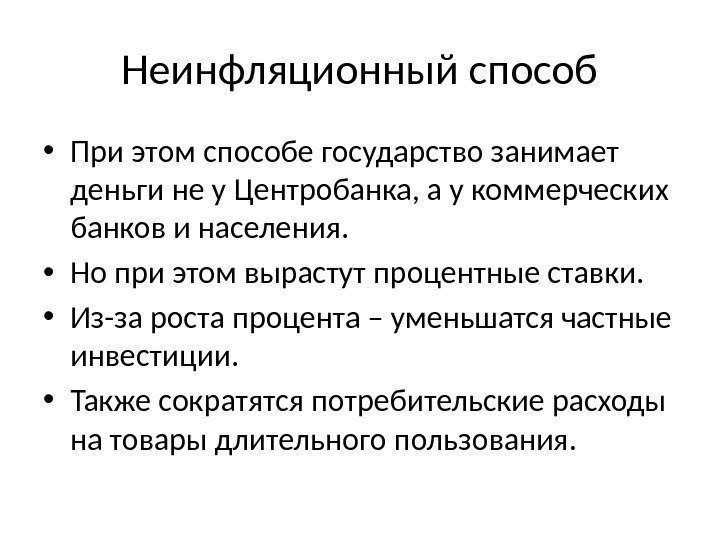 Неинфляционный способ

• При этом способе государство занимает деньги не у Центробанка, а у коммерческих банков и населения.
• Но при этом вырастут процентные ставки.
• Из-за роста процента – уменьшатся частные инвестиции.
• Также сократятся потребительские расходы на товары длительного пользования.